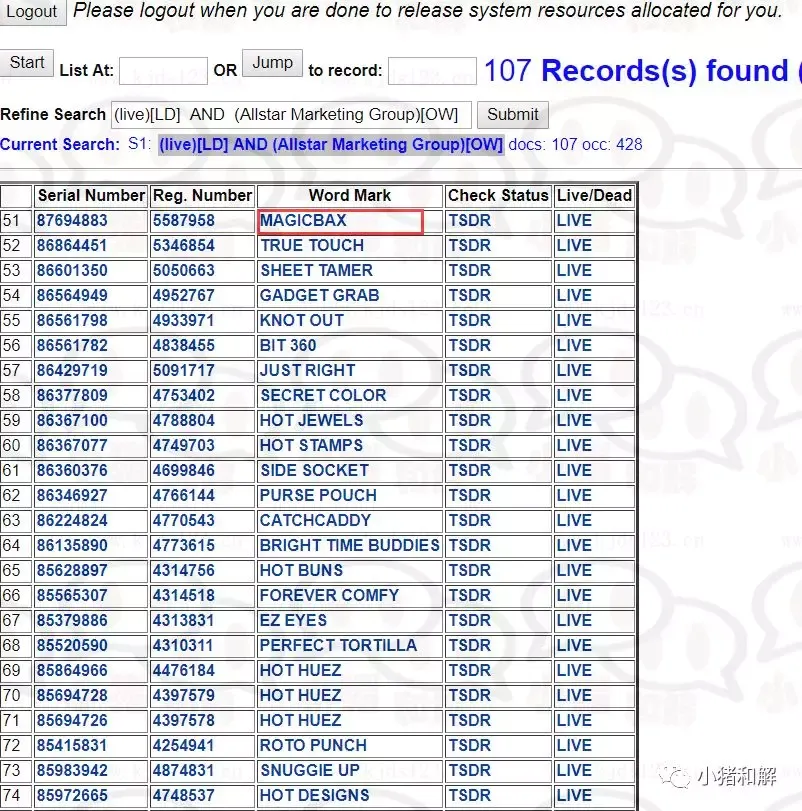 Logout Please logout when you are done to release system resources allocated for you.

Start List At: OR Jump to record: 107 Records(s) found (

Refine Search (live)[LD] AND (Allstar Marketing Group)[OW] Submit
Current Search: S1: (live)[LD] AND (Allstar Marketing Group)[OW] docs: 107 occ: 428

| | Serial Number | Reg. Number | Word Mark | Check Status | Live/Dead |
|---|---|---|---|---|---|
| 51 | 87694883 | 5587958 | MAGICBAX | TSDR | LIVE |
| 52 | 86864451 | 5346854 | TRUE TOUCH | TSDR | LIVE |
| 53 | 86601350 | 5050663 | SHEET TAMER | TSDR | LIVE |
| 54 | 86564949 | 4952767 | GADGET GRAB | TSDR | LIVE |
| 55 | 86561798 | 4933971 | KNOT OUT | TSDR | LIVE |
| 56 | 86561782 | 4838455 | BIT 360 | TSDR | LIVE |
| 57 | 86429719 | 5091717 | JUST RIGHT | TSDR | LIVE |
| 58 | 86377809 | 4753402 | SECRET COLOR | TSDR | LIVE |
| 59 | 86367100 | 4788804 | HOT JEWELS | TSDR | LIVE |
| 60 | 86367077 | 4749703 | HOT STAMPS | TSDR | LIVE |
| 61 | 86360376 | 4699846 | SIDE SOCKET | TSDR | LIVE |
| 62 | 86346927 | 4766144 | PURSE POUCH | TSDR | LIVE |
| 63 | 86224824 | 4770543 | CATCHCADDY | TSDR | LIVE |
| 64 | 86135890 | 4773615 | BRIGHT TIME BUDDIES | TSDR | LIVE |
| 65 | 85628897 | 4314756 | HOT BUNS | TSDR | LIVE |
| 66 | 85565307 | 4314518 | FOREVER COMFY | TSDR | LIVE |
| 67 | 85379886 | 4313831 | EZ EYES | TSDR | LIVE |
| 68 | 85520590 | 4310311 | PERFECT TORTILLA | TSDR | LIVE |
| 69 | 85864966 | 4476184 | HOT HUEZ | TSDR | LIVE |
| 70 | 85694728 | 4397579 | HOT HUEZ | TSDR | LIVE |
| 71 | 85694726 | 4397578 | HOT HUEZ | TSDR | LIVE |
| 72 | 85415831 | 4254941 | ROTO PUNCH | TSDR | LIVE |
| 73 | 85983942 | 4874831 | SNUGGIE UP | TSDR | LIVE |
| 74 | 85972665 | 4748537 | HOT DESIGNS | TSDR | LIVE |

小猪和解